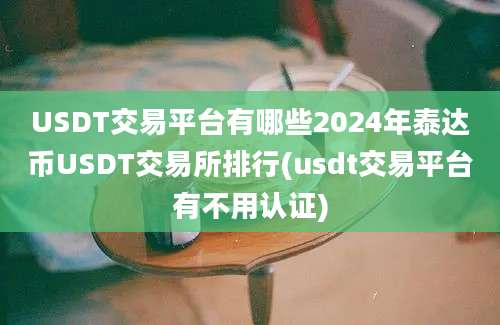 USDT交易平台有哪些2024年泰达币USDT交易所排行(usdt交易平台有不用认证)